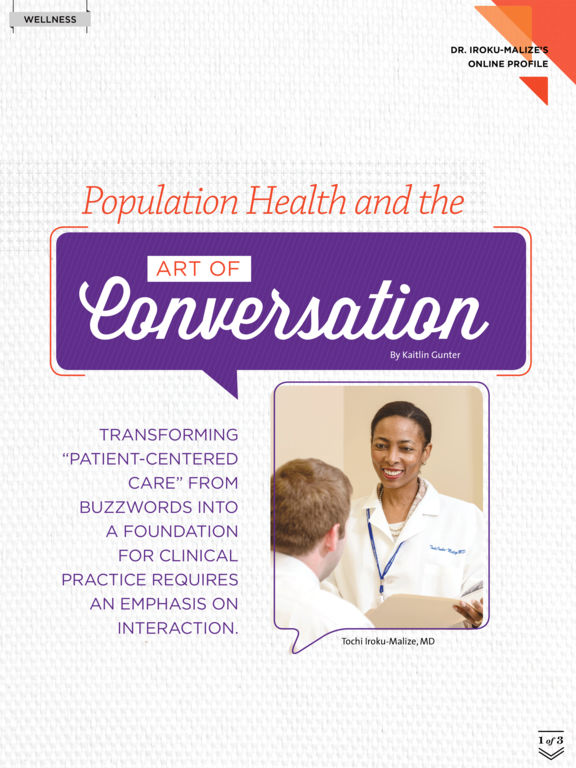 WELLNESS

DR. IROKU-MALIZE'S ONLINE PROFILE

Population Health and the

ART OF

Conversation

By Kaitlin Gunter

TRANSFORMING "PATIENT-CENTERED CARE" FROM BUZZWORDS INTO A FOUNDATION FOR CLINICAL PRACTICE REQUIRES AN EMPHASIS ON INTERACTION.

Tochi Iroku-Malize, MD

1 of 3